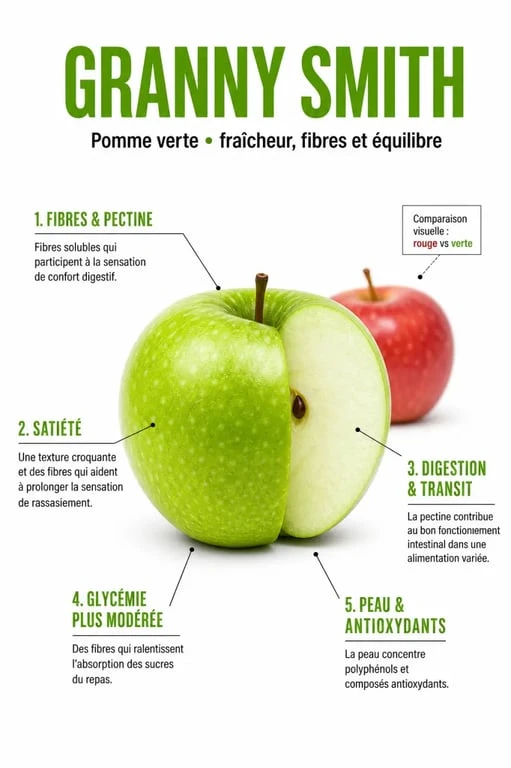 GRANNY SMITH

Pomme verte • fraîcheur, fibres et équilibre

1. FIBRES & PECTINE

Fibres solubles qui participent à la sensation de confort digestif.

Comparaison visuelle : rouge vs verte

2. SATIÉTÉ

Une texture croquante et des fibres qui aident à prolonger la sensation de rassasiement.

3. DIGESTION & TRANSIT

La pectine contribue au bon fonctionnement intestinal dans une alimentation variée.

4. GLYCÉMIE PLUS MODÉRÉE

Des fibres qui ralentissent l'absorption des sucres du repas.

5. PEAU & ANTIOXYDANTS

La peau concentre polyphénols et composés antioxydants.